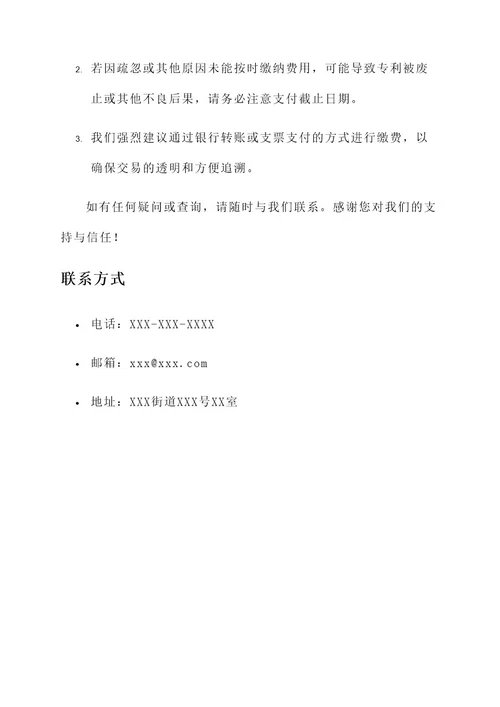 2. 若因疏忽或其他原因未能按时缴纳费用，可能导致专利被废止或其他不良后果，请务必注意支付截止日期。

3. 我们强烈建议通过银行转账或支票支付的方式进行缴费，以确保交易的透明和方便追溯。

如有任何疑问或查询，请随时与我们联系。感谢您对我们的支持与信任！

联系方式

• 电话：XXX-XXX-XXXX

• 邮箱：xxx@xxx.com

• 地址：XXX街道XXX号XX室